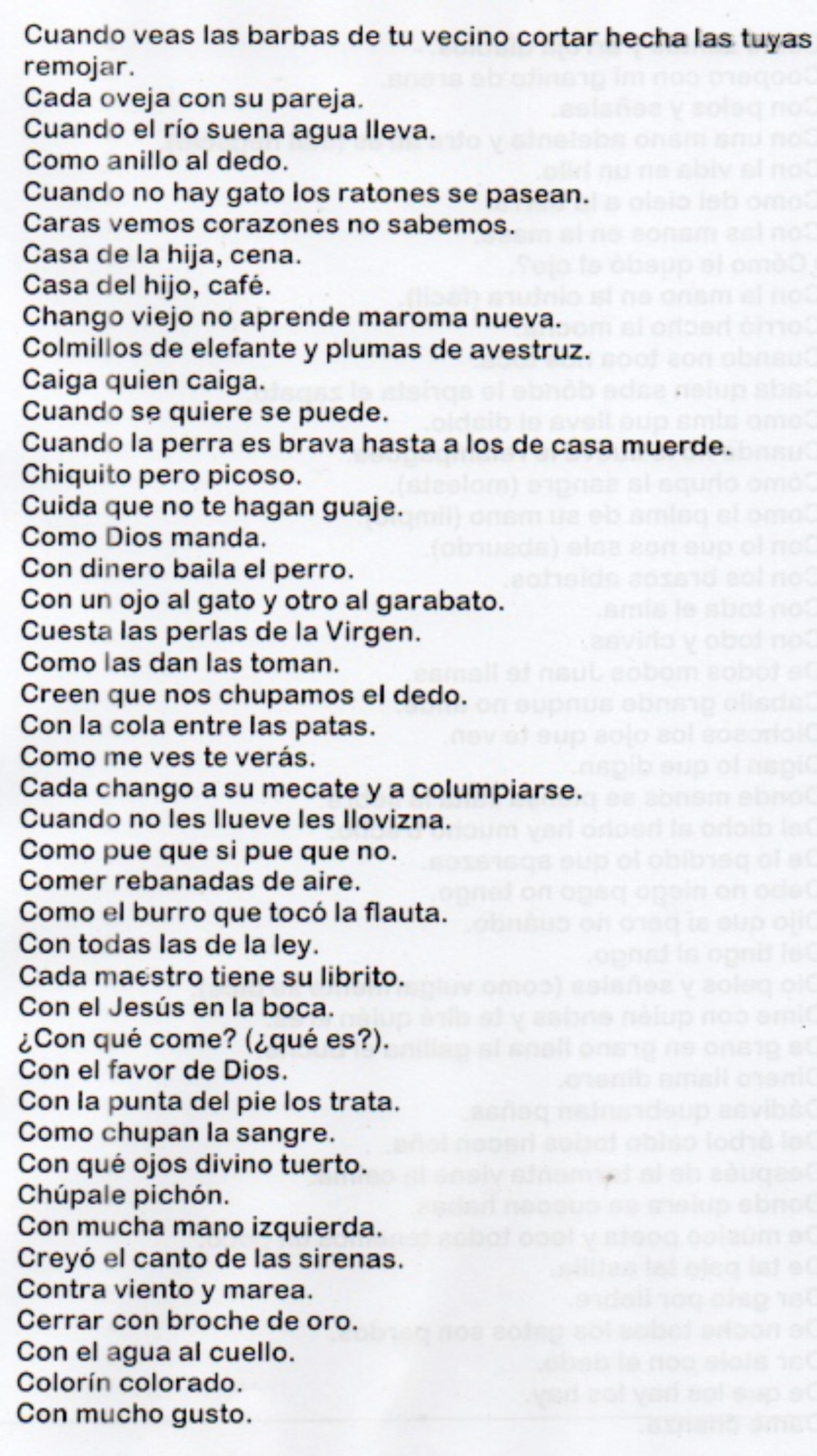 Cuando veas las barbas de tu vecino cortar hecha las tuyas remojar.
Cada oveja con su pareja.
Cuando el río suena agua lleva.
Como anillo al dedo.
Cuando no hay gato los ratones se pasean.
Caras vemos corazones no sabemos.
Casa de la hija, cena.
Casa del hijo, café.
Chango viejo no aprende maroma nueva.
Colmillos de elefante y plumas de avestruz.
Caiga quien caiga.
Cuando se quiere se puede.
Cuando la perra es brava hasta a los de casa muerde.
Chiquito pero picoso.
Cuida que no te hagan guaje.
Como Dios manda.
Con dinero baila el perro.
Con un ojo al gato y otro al garabato.
Cuesta las perlas de la Virgen.
Como las dan las toman.
Creen que nos chupamos el dedo.
Con la cola entre las patas.
Como me ves te verás.
Cada chango a su mecate y a columpiarse.
Cuando no les llueve les llovizna.
Como pue que si pue que no.
Comer rebanadas de aire.
Como el burro que tocó la flauta.
Con todas las de la ley.
Cada maestro tiene su librito.
Con el Jesús en la boca.
¿Con qué come? (¿qué es?).
Con el favor de Dios.
Con la punta del pie los trata.
Como chupan la sangre.
Con qué ojos divino tuerto.
Chúpale pichón.
Con mucha mano izquierda.
Creyó el canto de las sirenas.
Contra viento y marea.
Cerrar con broche de oro.
Con el agua al cuello.
Colorín colorado.
Con mucho gusto.